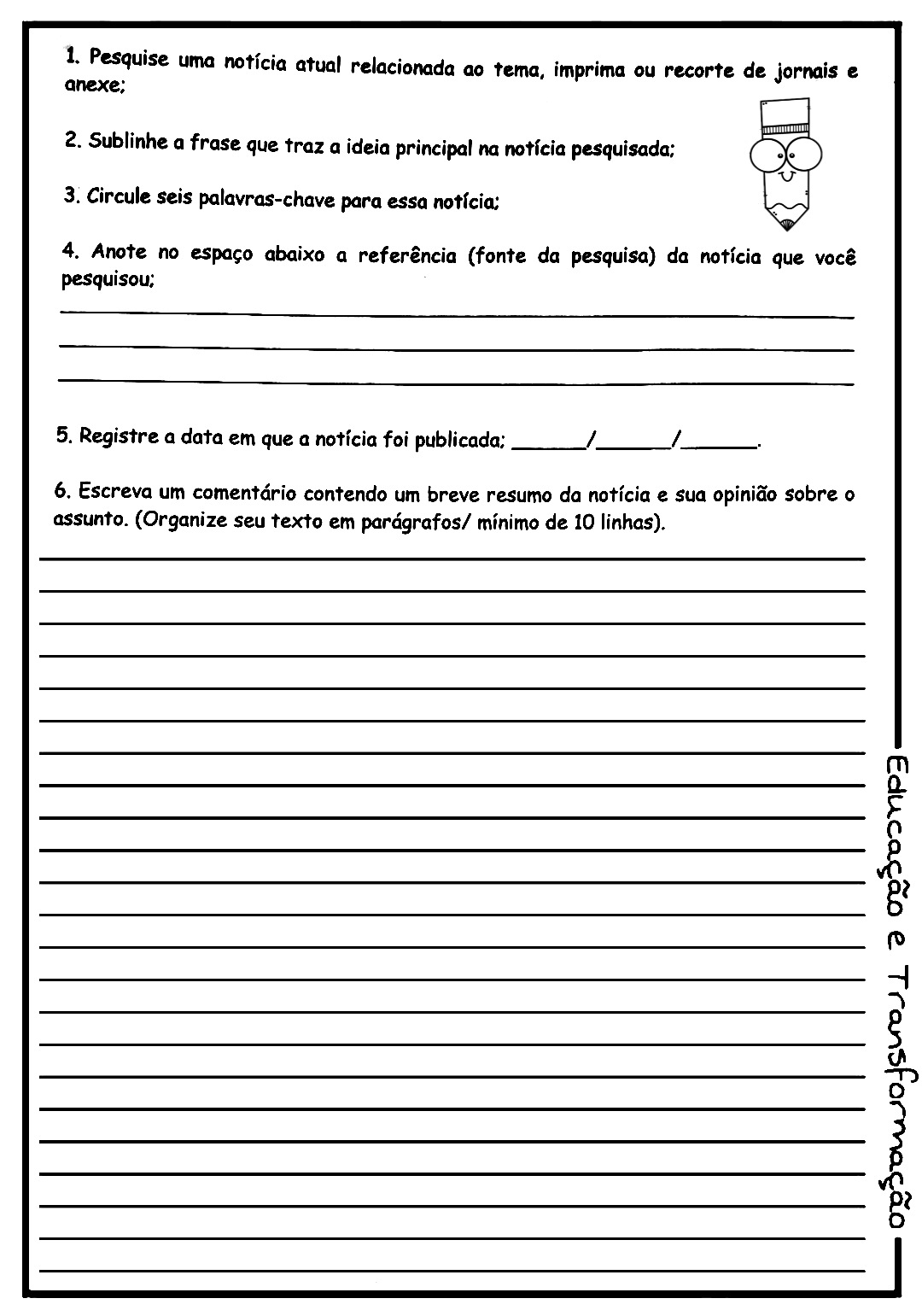 1. Pesquise uma notícia atual relacionada ao tema, imprima ou recorte de jornais e anexe;

2. Sublinhe a frase que traz a ideia principal na notícia pesquisada;

3. Circule seis palavras-chave para essa notícia;

4. Anote no espaço abaixo a referência (fonte da pesquisa) da notícia que você pesquisou;

5. Registre a data em que a notícia foi publicada; ______/______/______.

6. Escreva um comentário contendo um breve resumo da notícia e sua opinião sobre o assunto. (Organize seu texto em parágrafos/ mínimo de 10 linhas).

Educação e Transformação